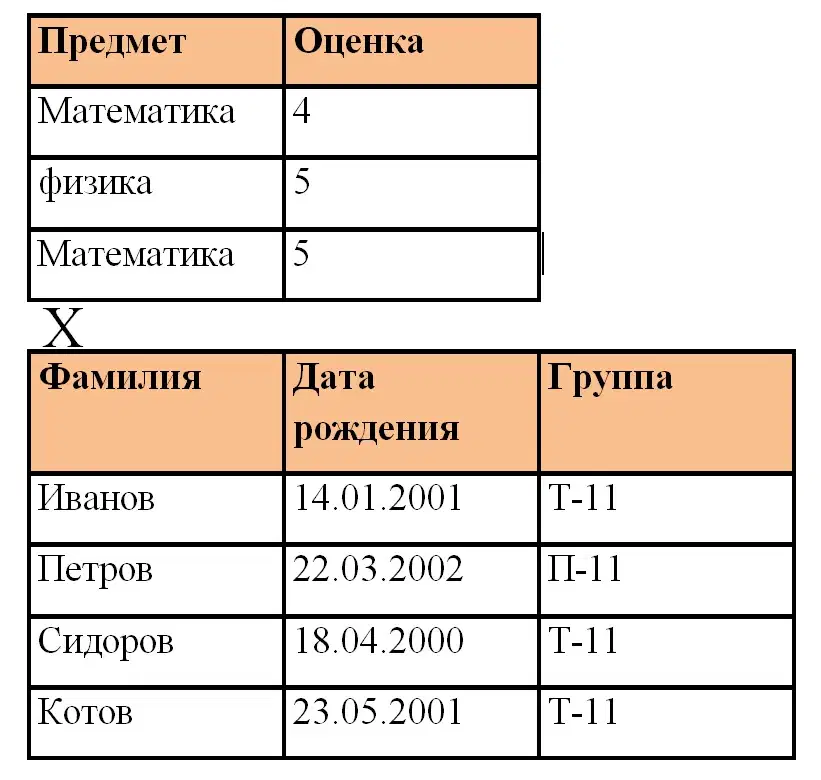 | Предмет | Оценка |
|---|---|
| Математика | 4 |
| физика | 5 |
| Математика | 5 |

X

| Фамилия | Дата рождения | Группа |
|---|---|---|
| Иванов | 14.01.2001 | Т-11 |
| Петров | 22.03.2002 | П-11 |
| Сидоров | 18.04.2000 | Т-11 |
| Котов | 23.05.2001 | Т-11 |